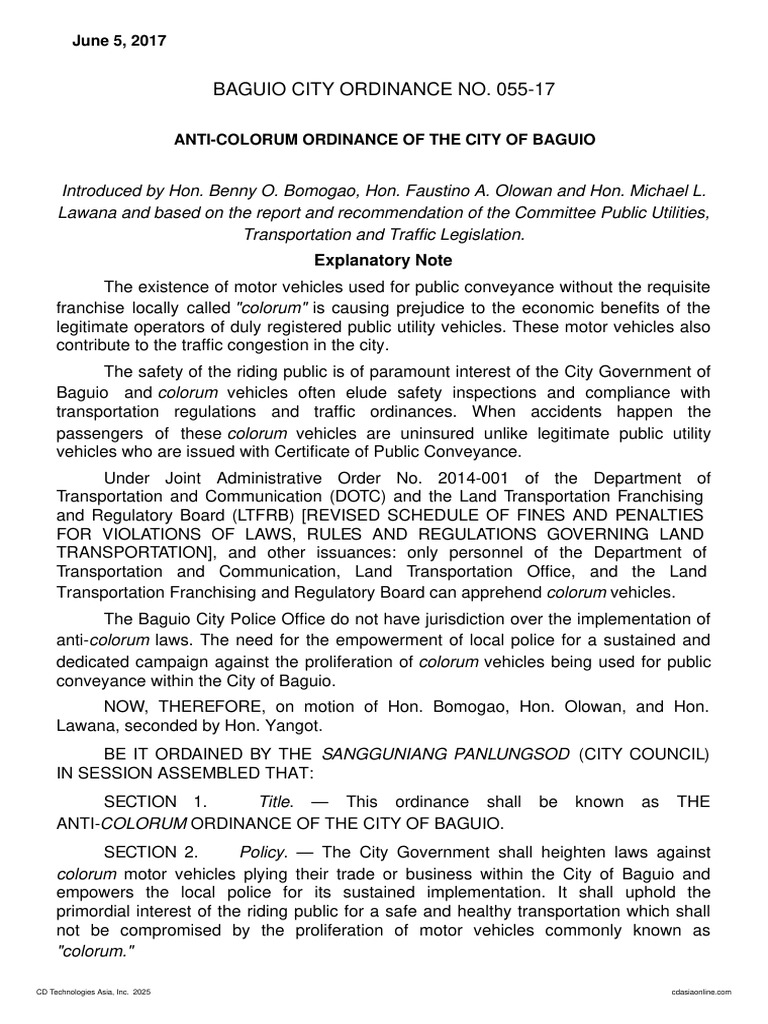 June 5, 2017

BAGUIO CITY ORDINANCE NO. 055-17

ANTI-COLORUM ORDINANCE OF THE CITY OF BAGUIO

Introduced by Hon. Benny O. Bomogao, Hon. Faustino A. Olowan and Hon. Michael L. Lawana and based on the report and recommendation of the Committee Public Utilities, Transportation and Traffic Legislation.

Explanatory Note

The existence of motor vehicles used for public conveyance without the requisite franchise locally called "colorum" is causing prejudice to the economic benefits of the legitimate operators of duly registered public utility vehicles. These motor vehicles also contribute to the traffic congestion in the city.

The safety of the riding public is of paramount interest of the City Government of Baguio and colorum vehicles often elude safety inspections and compliance with transportation regulations and traffic ordinances. When accidents happen the passengers of these colorum vehicles are uninsured unlike legitimate public utility vehicles who are issued with Certificate of Public Conveyance.

Under Joint Administrative Order No. 2014-001 of the Department of Transportation and Communication (DOTC) and the Land Transportation Franchising and Regulatory Board (LTFRB) [REVISED SCHEDULE OF FINES AND PENALTIES FOR VIOLATIONS OF LAWS, RULES AND REGULATIONS GOVERNING LAND TRANSPORTATION], and other issuances: only personnel of the Department of Transportation and Communication, Land Transportation Office, and the Land Transportation Franchising and Regulatory Board can apprehend colorum vehicles.

The Baguio City Police Office do not have jurisdiction over the implementation of anti-colorum laws. The need for the empowerment of local police for a sustained and dedicated campaign against the proliferation of colorum vehicles being used for public conveyance within the City of Baguio.

NOW, THEREFORE, on motion of Hon. Bomogao, Hon. Olowan, and Hon. Lawana, seconded by Hon. Yangot.

BE IT ORDAINED BY THE SANGGUNIANG PANLUNGSOD (CITY COUNCIL) IN SESSION ASSEMBLED THAT:

SECTION 1. Title. — This ordinance shall be known as THE ANTI-COLORUM ORDINANCE OF THE CITY OF BAGUIO.

SECTION 2. Policy. — The City Government shall heighten laws against colorum motor vehicles plying their trade or business within the City of Baguio and empowers the local police for its sustained implementation. It shall uphold the primordial interest of the riding public for a safe and healthy transportation which shall not be compromised by the proliferation of motor vehicles commonly known as "colorum."

CD Technologies Asia, Inc. 2025

cdasiaonline.com